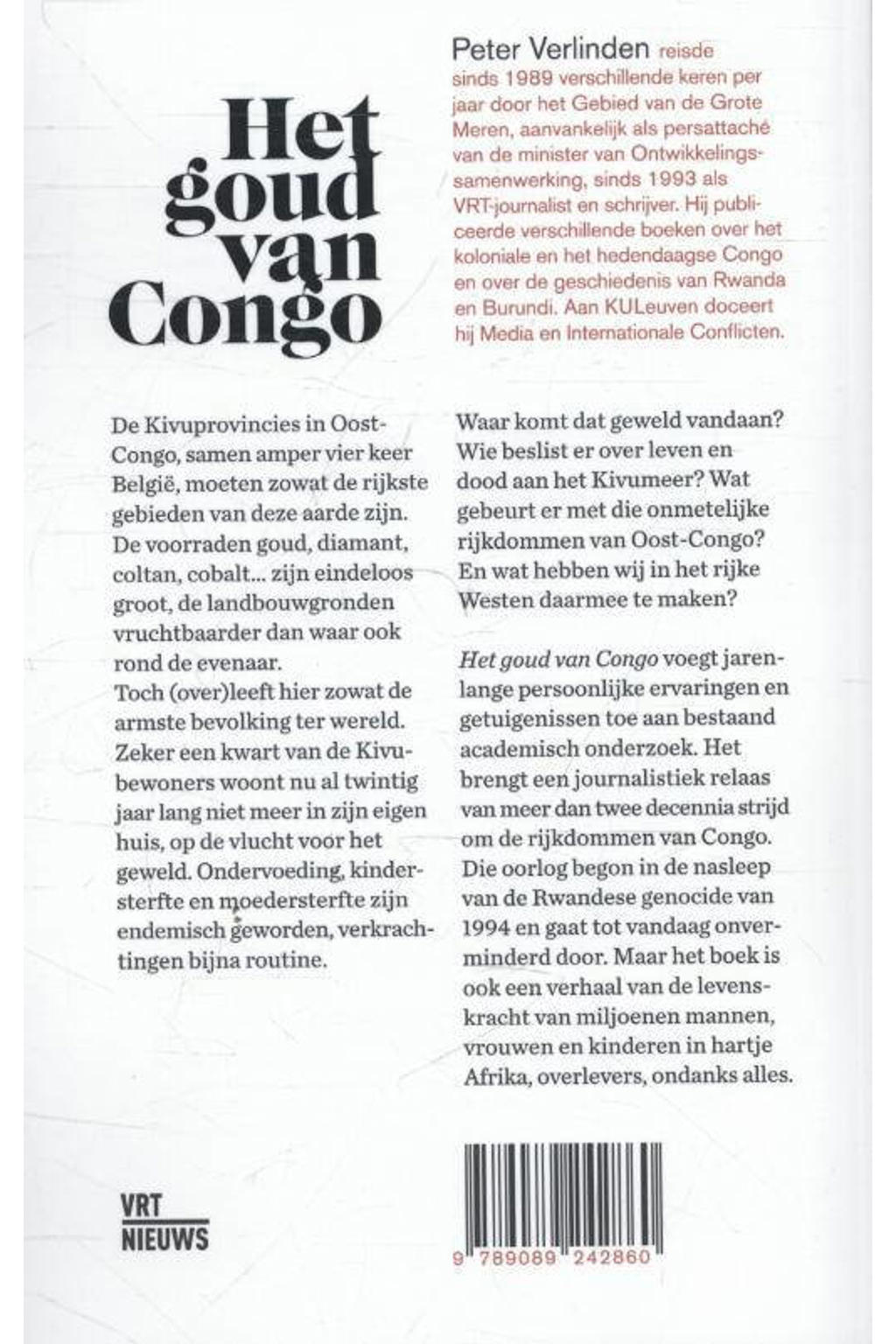 Het goud van Congo

Peter Verlinden reisde sinds 1989 verschillende keren per jaar door het Gebied van de Grote Meren, aanvankelijk als persattaché van de minister van Ontwikkelingssamenwerking, sinds 1993 als VRT-journalist en schrijver. Hij publiceerde verschillende boeken over het koloniale en het hedendaagse Congo en over de geschiedenis van Rwanda en Burundi. Aan KULeuven doceert hij Media en Internationale Conflicten.

De Kivuprovincies in Oost-Congo, samen amper vier keer België, moeten zowat de rijkste gebieden van deze aarde zijn. De voorraden goud, diamant, coltan, cobalt... zijn eindeloos groot, de landbouwgronden vruchtbaarder dan waar ook rond de evenaar.
Toch (over)leeft hier zowat de armste bevolking ter wereld. Zeker een kwart van de Kivubewoners woont nu al twintig jaar lang niet meer in zijn eigen huis, op de vlucht voor het geweld. Ondervoeding, kindersterfte en moedersterfte zijn endemisch geworden, verkrachtingen bijna routine.

Waar komt dat geweld vandaan? Wie beslist er over leven en dood aan het Kivumeer? Wat gebeurt er met die onmetelijke rijkdommen van Oost-Congo? En wat hebben wij in het rijke Westen daarmee te maken?

Het goud van Congo voegt jarenlange persoonlijke ervaringen en getuigenissen toe aan bestaand academisch onderzoek. Het brengt een journalistiek relaas van meer dan twee decennia strijd om de rijkdommen van Congo. Die oorlog begon in de nasleep van de Rwandese genocide van 1994 en gaat tot vandaag onverminderd door. Maar het boek is ook een verhaal van de levenskracht van miljoenen mannen, vrouwen en kinderen in hartje Afrika, overlevers, ondanks alles.

VRT
NIEUWS

9 789089 242860